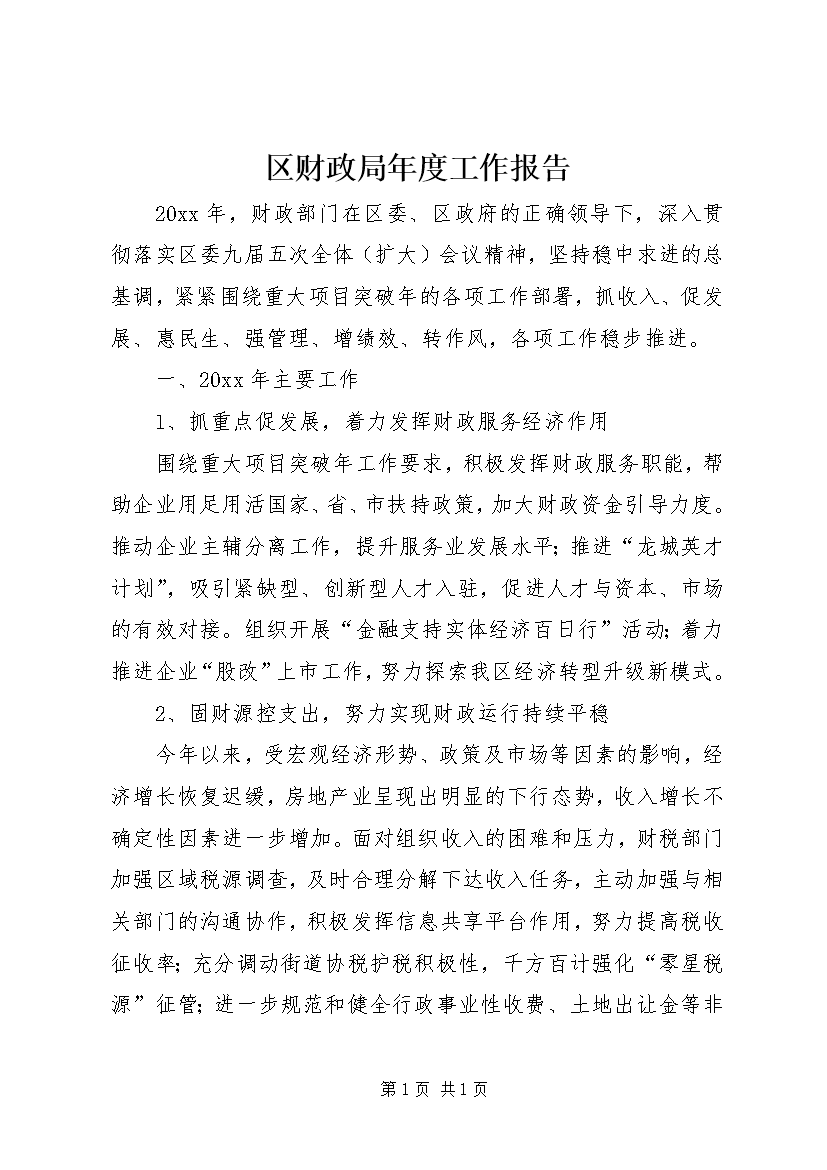 区财政局年度工作报告

20xx年，财政部门在区委、区政府的正确领导下，深入贯彻落实区委九届五次全体（扩大）会议精神，坚持稳中求进的总基调，紧紧围绕重大项目突破年的各项工作部署，抓收入、促发展、惠民生、强管理、增绩效、转作风，各项工作稳步推进。

一、20xx年主要工作

1、抓重点促发展，着力发挥财政服务经济作用

围绕重大项目突破年工作要求，积极发挥财政服务职能，帮助企业用足用活国家、省、市扶持政策，加大财政资金引导力度。推动企业主辅分离工作，提升服务业发展水平；推进“龙城英才计划”，吸引紧缺型、创新型人才入驻，促进人才与资本、市场的有效对接。组织开展“金融支持实体经济百日行”活动；着力推进企业“股改”上市工作，努力探索我区经济转型升级新模式。

2、固财源控支出，努力实现财政运行持续平稳

今年以来，受宏观经济形势、政策及市场等因素的影响，经济增长恢复迟缓，房地产业呈现出明显的下行态势，收入增长不确定性因素进一步增加。面对组织收入的困难和压力，财税部门加强区域税源调查，及时合理分解下达收入任务，主动加强与相关部门的沟通协作，积极发挥信息共享平台作用，努力提高税收征收率；充分调动街道协税护税积极性，千方百计强化“零星税源”征管；进一步规范和健全行政事业性收费、土地出让金等非

第1页 共1页